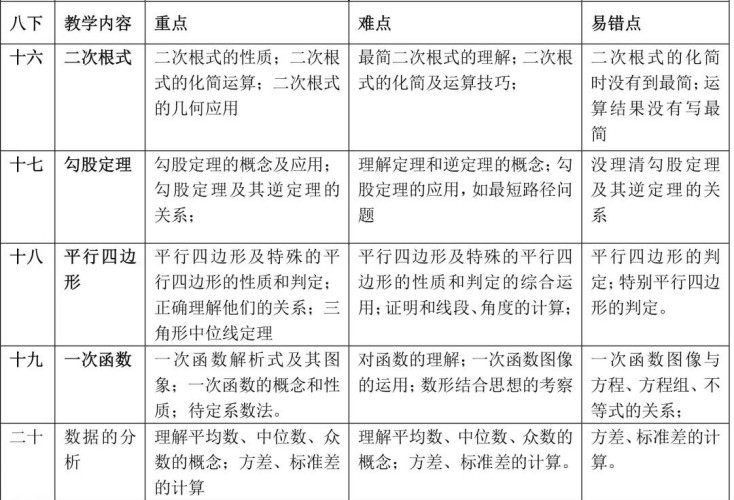 | 八下 | 教学内容 | 重点 | 难点 | 易错点 |
|---|---|---|---|---|
| 十六 | 二次根式 | 二次根式的性质；二次根式的化简运算；二次根式的几何应用 | 最简二次根式的理解；二次根式的化简及运算技巧； | 二次根式的化简时没有到最简；运算结果没有写最简 |
| 十七 | 勾股定理 | 勾股定理的概念及应用；勾股定理及其逆定理的关系； | 理解定理和逆定理的概念；勾股定理的应用，如最短路径问题 | 没理清勾股定理及其逆定理的关系 |
| 十八 | 平行四边形 | 平行四边形及特殊的平行四边形的性质和判定；正确理解他们的关系；三角形中位线定理 | 平行四边形及特殊的平行四边形的性质和判定的综合运用；证明和线段、角度的计算； | 平行四边形的判定；特别平行四边形的判定。 |
| 十九 | 一次函数 | 一次函数解析式及其图象；一次函数的概念和性质；待定系数法。 | 对函数的理解；一次函数图像的运用；数形结合思想的考察 | 一次函数图像与方程、方程组、不等式的关系； |
| 二十 | 数据的分析 | 理解平均数、中位数、众数的概念；方差、标准差的计算 | 理解平均数、中位数、众数的概念；方差、标准差的计算。 | 方差、标准差的计算。 |